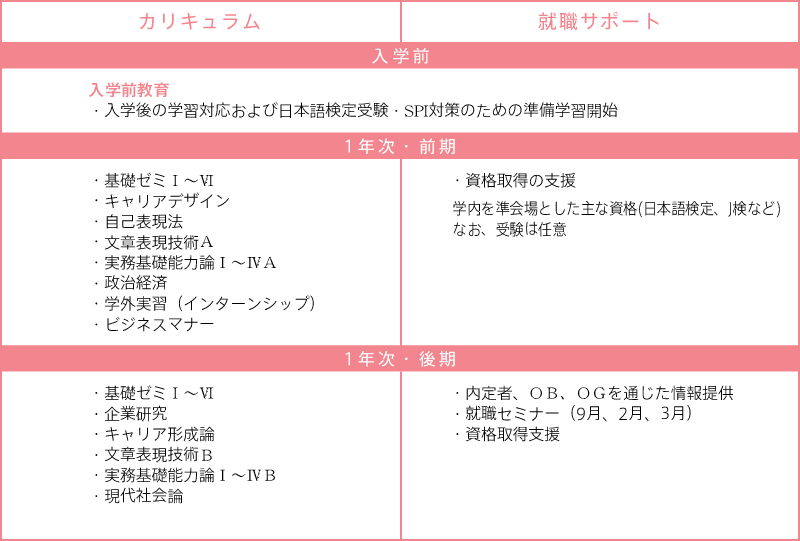 | カリキュラム | 就職サポート |
|---|---|
| 入学前 | |
| 入学前教育<br>・入学後の学習対応および日本語検定受験・SPI対策のための準備学習開始 | |
| 1年次・前期 | |
| ・基礎ゼミⅠ～Ⅵ<br>・キャリアデザイン<br>・自己表現法<br>・文章表現技術A<br>・実務基礎能力論Ⅰ～ⅣA<br>・政治経済<br>・学外実習（インターンシップ）<br>・ビジネスマナー | ・資格取得の支援<br>学内を準会場とした主な資格(日本語検定、J検など)<br>なお、受験は任意 |
| 1年次・後期 | |
| ・基礎ゼミⅠ～Ⅵ<br>・企業研究<br>・キャリア形成論<br>・文章表現技術B<br>・実務基礎能力論Ⅰ～ⅣB<br>・現代社会論 | ・内定者、OB、OGを通じた情報提供<br>・就職セミナー（9月、2月、3月）<br>・資格取得支援 |